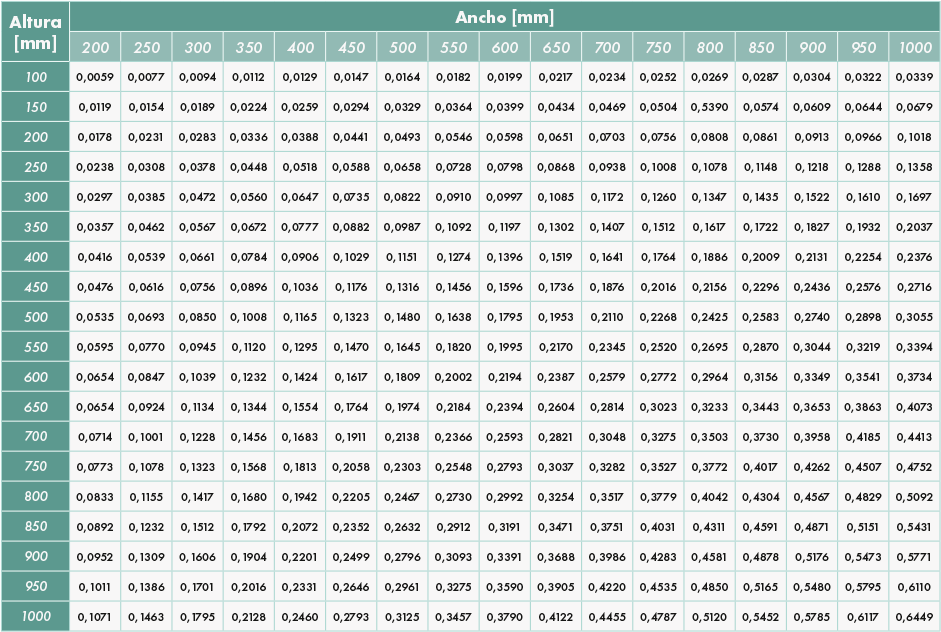 | Altura [mm] | Ancho [mm] | | | | | | | | | | | | | | | | |
|---|---|---|---|---|---|---|---|---|---|---|---|---|---|---|---|---|---|
| | 200 | 250 | 300 | 350 | 400 | 450 | 500 | 550 | 600 | 650 | 700 | 750 | 800 | 850 | 900 | 950 | 1000 |
| 100 | 0,0059 | 0,0077 | 0,0094 | 0,0112 | 0,0129 | 0,0147 | 0,0164 | 0,0182 | 0,0199 | 0,0217 | 0,0234 | 0,0252 | 0,0269 | 0,0287 | 0,0304 | 0,0322 | 0,0339 |
| 150 | 0,0119 | 0,0154 | 0,0189 | 0,0224 | 0,0259 | 0,0294 | 0,0329 | 0,0364 | 0,0399 | 0,0434 | 0,0469 | 0,0504 | 0,5390 | 0,0574 | 0,0609 | 0,0644 | 0,0679 |
| 200 | 0,0178 | 0,0231 | 0,0283 | 0,0336 | 0,0388 | 0,0441 | 0,0493 | 0,0546 | 0,0598 | 0,0651 | 0,0703 | 0,0756 | 0,0808 | 0,0861 | 0,0913 | 0,0966 | 0,1018 |
| 250 | 0,0238 | 0,0308 | 0,0378 | 0,0448 | 0,0518 | 0,0588 | 0,0658 | 0,0728 | 0,0798 | 0,0868 | 0,0938 | 0,1008 | 0,1078 | 0,1148 | 0,1218 | 0,1288 | 0,1358 |
| 300 | 0,0297 | 0,0385 | 0,0472 | 0,0560 | 0,0647 | 0,0735 | 0,0822 | 0,0910 | 0,0997 | 0,1085 | 0,1172 | 0,1260 | 0,1347 | 0,1435 | 0,1522 | 0,1610 | 0,1697 |
| 350 | 0,0357 | 0,0462 | 0,0567 | 0,0672 | 0,0777 | 0,0882 | 0,0987 | 0,1092 | 0,1197 | 0,1302 | 0,1407 | 0,1512 | 0,1617 | 0,1722 | 0,1827 | 0,1932 | 0,2037 |
| 400 | 0,0416 | 0,0539 | 0,0661 | 0,0784 | 0,0906 | 0,1029 | 0,1151 | 0,1274 | 0,1396 | 0,1519 | 0,1641 | 0,1764 | 0,1886 | 0,2009 | 0,2131 | 0,2254 | 0,2376 |
| 450 | 0,0476 | 0,0616 | 0,0756 | 0,0896 | 0,1036 | 0,1176 | 0,1316 | 0,1456 | 0,1596 | 0,1736 | 0,1876 | 0,2016 | 0,2156 | 0,2296 | 0,2436 | 0,2576 | 0,2716 |
| 500 | 0,0535 | 0,0693 | 0,0850 | 0,1008 | 0,1165 | 0,1323 | 0,1480 | 0,1638 | 0,1795 | 0,1953 | 0,2110 | 0,2268 | 0,2425 | 0,2583 | 0,2740 | 0,2898 | 0,3055 |
| 550 | 0,0595 | 0,0770 | 0,0945 | 0,1120 | 0,1295 | 0,1470 | 0,1645 | 0,1820 | 0,1995 | 0,2170 | 0,2345 | 0,2520 | 0,2695 | 0,2870 | 0,3044 | 0,3219 | 0,3394 |
| 600 | 0,0654 | 0,0847 | 0,1039 | 0,1232 | 0,1424 | 0,1617 | 0,1809 | 0,2002 | 0,2194 | 0,2387 | 0,2579 | 0,2772 | 0,2964 | 0,3156 | 0,3349 | 0,3541 | 0,3734 |
| 650 | 0,0654 | 0,0924 | 0,1134 | 0,1344 | 0,1554 | 0,1764 | 0,1974 | 0,2184 | 0,2394 | 0,2604 | 0,2814 | 0,3023 | 0,3233 | 0,3443 | 0,3653 | 0,3863 | 0,4073 |
| 700 | 0,0714 | 0,1001 | 0,1228 | 0,1456 | 0,1683 | 0,1911 | 0,2138 | 0,2366 | 0,2593 | 0,2821 | 0,3048 | 0,3275 | 0,3503 | 0,3730 | 0,3958 | 0,4185 | 0,4413 |
| 750 | 0,0773 | 0,1078 | 0,1323 | 0,1568 | 0,1813 | 0,2058 | 0,2303 | 0,2548 | 0,2793 | 0,3037 | 0,3282 | 0,3527 | 0,3772 | 0,4017 | 0,4262 | 0,4507 | 0,4752 |
| 800 | 0,0833 | 0,1155 | 0,1417 | 0,1680 | 0,1942 | 0,2205 | 0,2467 | 0,2730 | 0,2992 | 0,3254 | 0,3517 | 0,3779 | 0,4042 | 0,4304 | 0,4567 | 0,4829 | 0,5092 |
| 850 | 0,0892 | 0,1232 | 0,1512 | 0,1792 | 0,2072 | 0,2352 | 0,2632 | 0,2912 | 0,3191 | 0,3471 | 0,3751 | 0,4031 | 0,4311 | 0,4591 | 0,4871 | 0,5151 | 0,5431 |
| 900 | 0,0952 | 0,1309 | 0,1606 | 0,1904 | 0,2201 | 0,2499 | 0,2796 | 0,3093 | 0,3391 | 0,3688 | 0,3986 | 0,4283 | 0,4581 | 0,4878 | 0,5176 | 0,5473 | 0,5771 |
| 950 | 0,1011 | 0,1386 | 0,1701 | 0,2016 | 0,2331 | 0,2646 | 0,2961 | 0,3275 | 0,3590 | 0,3905 | 0,4220 | 0,4535 | 0,4850 | 0,5165 | 0,5480 | 0,5795 | 0,6110 |
| 1000 | 0,1071 | 0,1463 | 0,1795 | 0,2128 | 0,2460 | 0,2793 | 0,3125 | 0,3457 | 0,3790 | 0,4122 | 0,4455 | 0,4787 | 0,5120 | 0,5452 | 0,5785 | 0,6117 | 0,6449 |